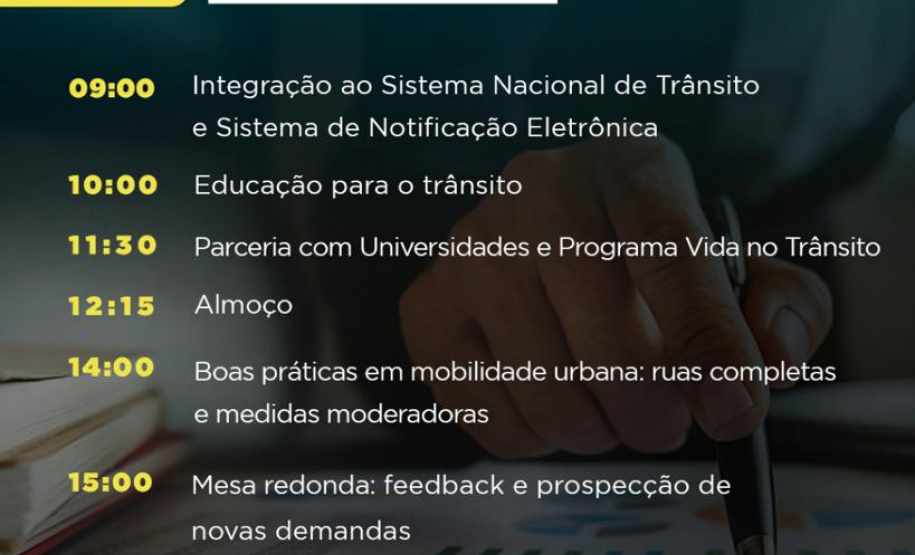 09:00 Integração ao Sistema Nacional de Trânsito e Sistema de Notificação Eletrônica

10:00 Educação para o trânsito

11:30 Parceria com Universidades e Programa Vida no Trânsito

12:15 Almoço

14:00 Boas práticas em mobilidade urbana: ruas completas e medidas moderadoras

15:00 Mesa redonda: feedback e prospecção de novas demandas